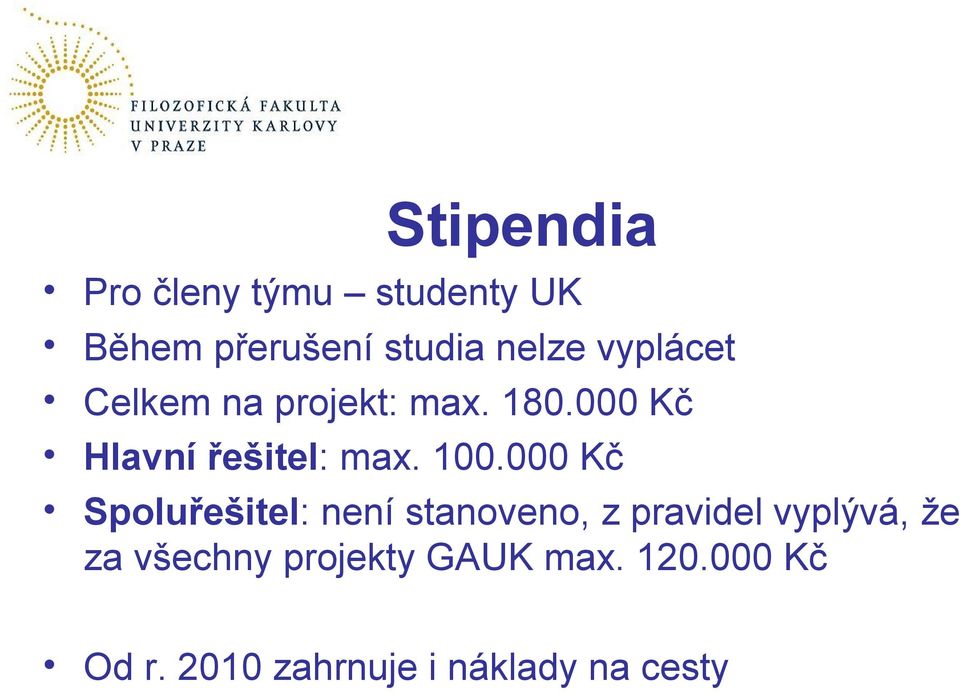 FILOZOFICKÁ FAKULTA
UNIVERZITY KARLOVY
V PRAZE

Stipendia

• Pro členy týmu – studenty UK
• Během přerušení studia nelze vyplácet
• Celkem na projekt: max. 180.000 Kč
• Hlavní řešitel: max. 100.000 Kč
• Spoluřešitel: není stanoveno, z pravidel vyplývá, že za všechny projekty GAUK max. 120.000 Kč

• Od r. 2010 zahrnuje i náklady na cesty